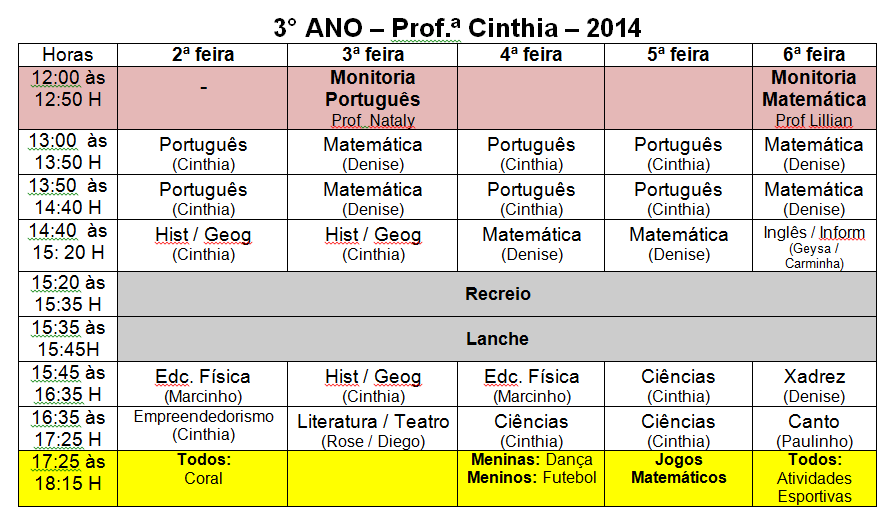 3° ANO – Prof.ª Cinthia – 2014

| Horas | 2ª feira | 3ª feira | 4ª feira | 5ª feira | 6ª feira |
|---|---|---|---|---|---|
| 12:00 às 12:50 H | - | Monitoria Português Prof. Nataly | | | Monitoria Matemática Prof Lillian |
| 13:00 às 13:50 H | Português (Cinthia) | Matemática (Denise) | Português (Cinthia) | Português (Cinthia) | Matemática (Denise) |
| 13:50 às 14:40 H | Português (Cinthia) | Matemática (Denise) | Português (Cinthia) | Português (Cinthia) | Matemática (Denise) |
| 14:40 às 15: 20 H | Hist / Geog (Cinthia) | Hist / Geog (Cinthia) | Matemática (Denise) | Matemática (Denise) | Inglês / Inform (Geysa / Carminha) |
| 15:20 às 15:35 H | Recreio | | | | |
| 15:35 às 15:45H | Lanche | | | | |
| 15:45 às 16:35 H | Edc. Física (Marcinho) | Hist / Geog (Cinthia) | Edc. Física (Marcinho) | Ciências (Cinthia) | Xadrez (Denise) |
| 16:35 às 17:25 H | Empreendedorismo (Cinthia) | Literatura / Teatro (Rose / Diego) | Ciências (Cinthia) | Ciências (Cinthia) | Canto (Paulinho) |
| 17:25 às 18:15 H | Todos: Coral | | Meninas: Dança Meninos: Futebol | Jogos Matemáticos | Todos: Atividades Esportivas |